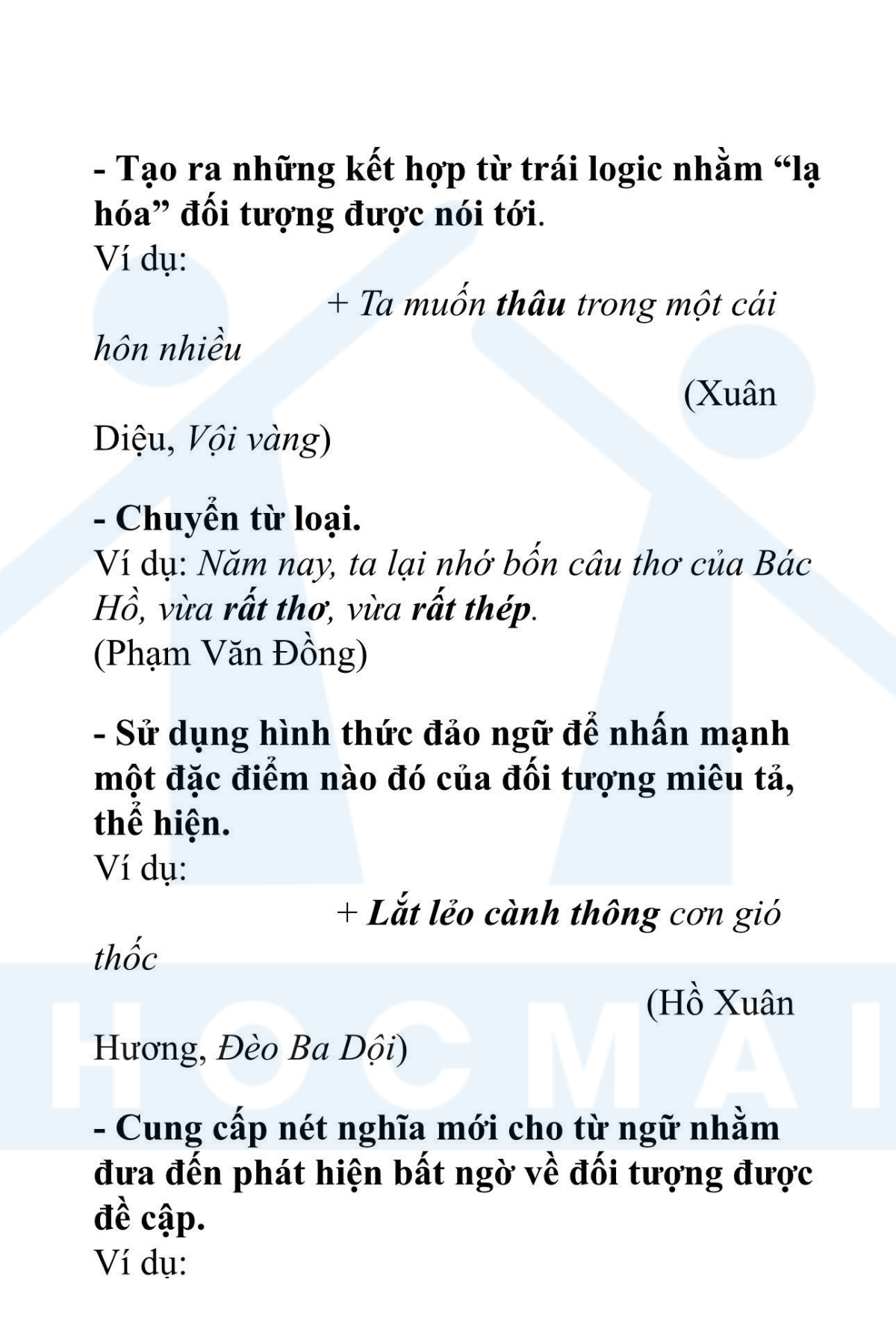 - Tạo ra những kết hợp từ trái logic nhằm “lạ hóa” đối tượng được nói tới.
Ví dụ:

+ Ta muốn thâu trong một cái hôn nhiều

(Xuân Diệu, Vội vàng)

- Chuyển từ loại.
Ví dụ: Năm nay, ta lại nhớ bốn câu thơ của Bác Hồ, vừa rất thơ, vừa rất thép.
(Phạm Văn Đồng)

- Sử dụng hình thức đảo ngữ để nhấn mạnh một đặc điểm nào đó của đối tượng miêu tả, thể hiện.
Ví dụ:

+ Lắt lẻo cành thông cơn gió thốc

(Hồ Xuân Hương, Đèo Ba Dội)

- Cung cấp nét nghĩa mới cho từ ngữ nhằm đưa đến phát hiện bất ngờ về đối tượng được đề cập.
Ví dụ:

HOCMAI